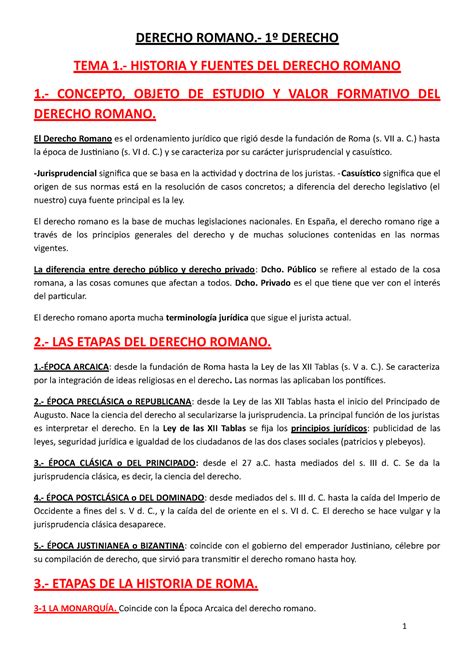 DERECHO ROMANO.- 1º DERECHO

TEMA 1.- HISTORIA Y FUENTES DEL DERECHO ROMANO

1.- CONCEPTO, OBJETO DE ESTUDIO Y VALOR FORMATIVO DEL DERECHO ROMANO.

El Derecho Romano es el ordenamiento jurídico que rigió desde la fundación de Roma (s. VII a. C.) hasta la época de Justiniano (s. VI d. C.) y se caracteriza por su carácter jurisprudencial y casuístico.

-Jurisprudencial significa que se basa en la actividad y doctrina de los juristas. -Casuístico significa que el origen de sus normas está en la resolución de casos concretos; a diferencia del derecho legislativo (el nuestro) cuya fuente principal es la ley.

El derecho romano es la base de muchas legislaciones nacionales. En España, el derecho romano rige a través de los principios generales del derecho y de muchas soluciones contenidas en las normas vigentes.

La diferencia entre derecho público y derecho privado: Dcho. Público se refiere al estado de la cosa romana, a las cosas comunes que afectan a todos. Dcho. Privado es el que tiene que ver con el interés del particular.

El derecho romano aporta mucha terminología jurídica que sigue el jurista actual.

2.- LAS ETAPAS DEL DERECHO ROMANO.

1.-ÉPOCA ARCAICA: desde la fundación de Roma hasta la Ley de las XII Tablas (s. V a. C.). Se caracteriza por la integración de ideas religiosas en el derecho. Las normas las aplicaban los pontífices.

2.- ÉPOCA PRECLÁSICA o REPUBLICANA: desde la Ley de las XII Tablas hasta el inicio del Principado de Augusto. Nace la ciencia del derecho al secularizarse la jurisprudencia. La principal función de los juristas es interpretar el derecho. En la Ley de las XII Tablas se fija los principios jurídicos: publicidad de las leyes, seguridad jurídica e igualdad de los ciudadanos de las dos clases sociales (patricios y plebeyos).

3.- ÉPOCA CLÁSICA o DEL PRINCIPADO: desde el 27 a.C. hasta mediados del s. III d. C. Se da la jurisprudencia clásica, es decir, la ciencia del derecho.

4.- ÉPOCA POSTCLÁSICA o DEL DOMINADO: desde mediados del s. III d. C. hasta la caída del Imperio de Occidente a fines del s. V d. C., y la caída del de oriente en el s. VI d. C. El derecho se hace vulgar y la jurisprudencia clásica desaparece.

5.- ÉPOCA JUSTINIANEA o BIZANTINA: coincide con el gobierno del emperador Justiniano, célebre por su compilación de derecho, que sirvió para transmitir el derecho romano hasta hoy.

3.- ETAPAS DE LA HISTORIA DE ROMA.

3-1 LA MONARQUÍA. Coincide con la Época Arcaica del derecho romano.

1